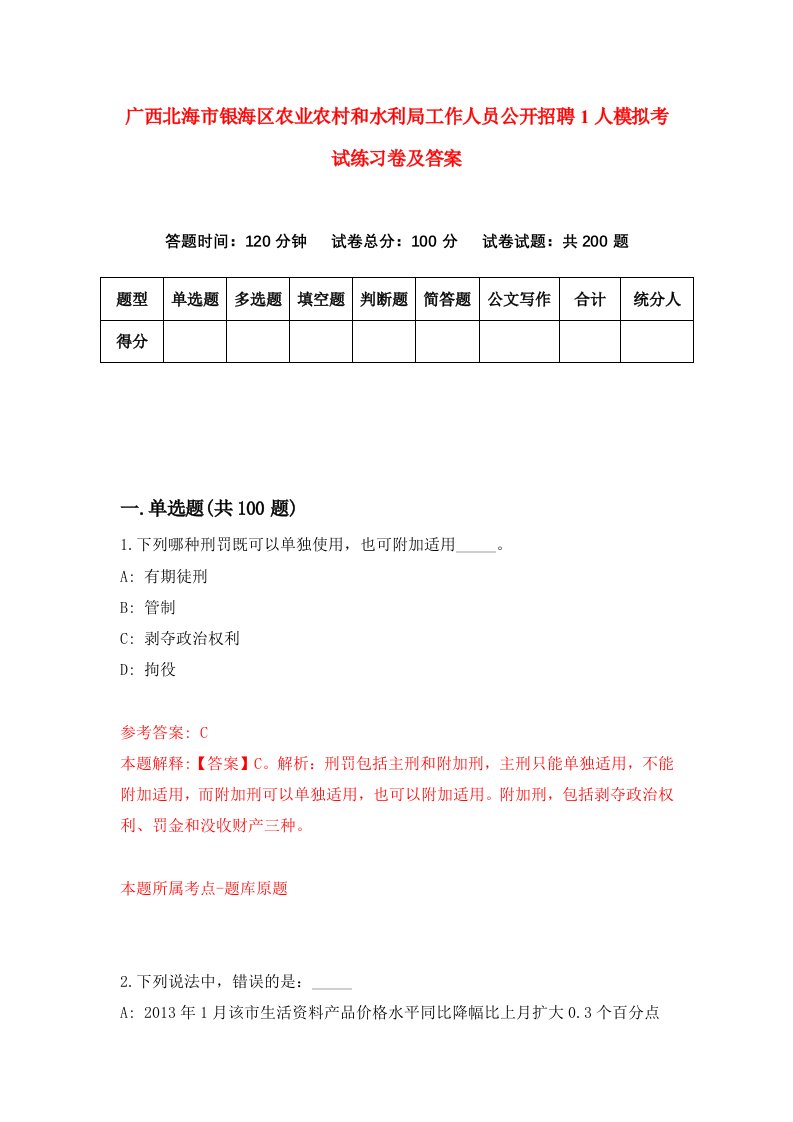 广西北海市银海区农业农村和水利局工作人员公开招聘1人模拟考试练习卷及答案

答题时间：120分钟　试卷总分：100分　试卷试题：共200题

| 题型 | 单选题 | 多选题 | 填空题 | 判断题 | 简答题 | 公文写作 | 合计 | 统分人 |
|---|---|---|---|---|---|---|---|---|
| 得分 | | | | | | | | |

一.单选题(共100题)

1.下列哪种刑罚既可以单独使用，也可附加适用_____。

A: 有期徒刑

B: 管制

C: 剥夺政治权利

D: 拘役

参考答案: C

本题解释:【答案】C。解析：刑罚包括主刑和附加刑，主刑只能单独适用，不能附加适用，而附加刑可以单独适用，也可以附加适用。附加刑，包括剥夺政治权利、罚金和没收财产三种。

本题所属考点-题库原题

2.下列说法中，错误的是：_____

A: 2013年1月该市生活资料产品价格水平同比降幅比上月扩大0.3个百分点